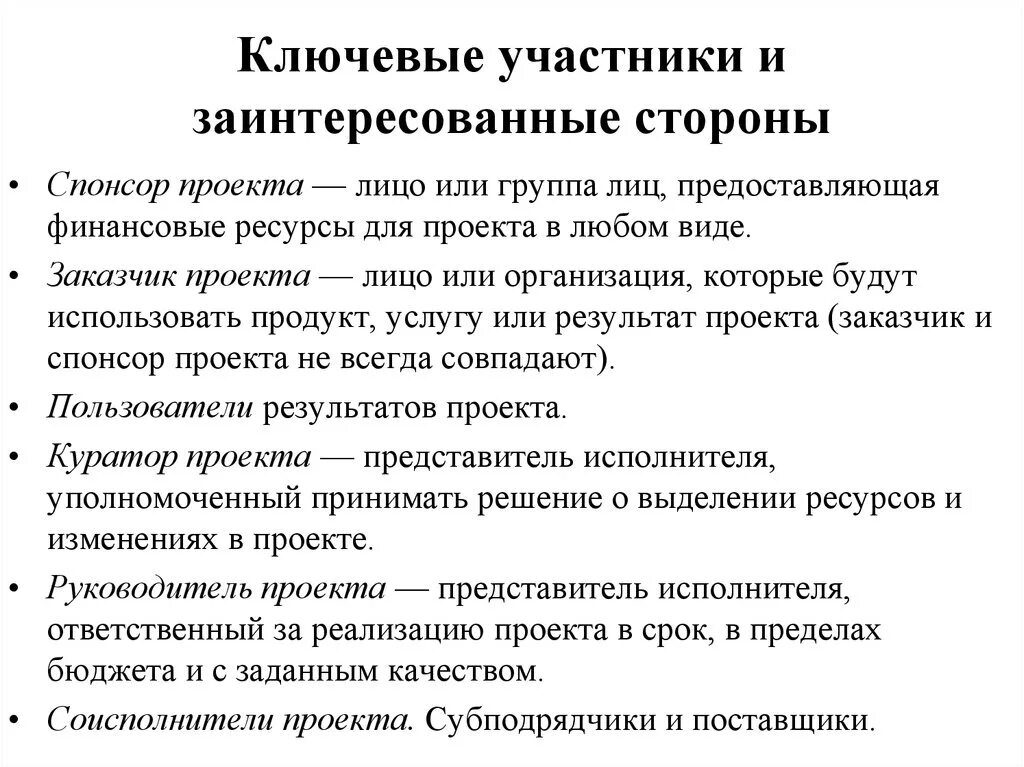 Ключевые участники и заинтересованные стороны

• Спонсор проекта — лицо или группа лиц, предоставляющая финансовые ресурсы для проекта в любом виде.
• Заказчик проекта — лицо или организация, которые будут использовать продукт, услугу или результат проекта (заказчик и спонсор проекта не всегда совпадают).
• Пользователи результатов проекта.
• Куратор проекта — представитель исполнителя, уполномоченный принимать решение о выделении ресурсов и изменениях в проекте.
• Руководитель проекта — представитель исполнителя, ответственный за реализацию проекта в срок, в пределах бюджета и с заданным качеством.
• Соисполнители проекта. Субподрядчики и поставщики.